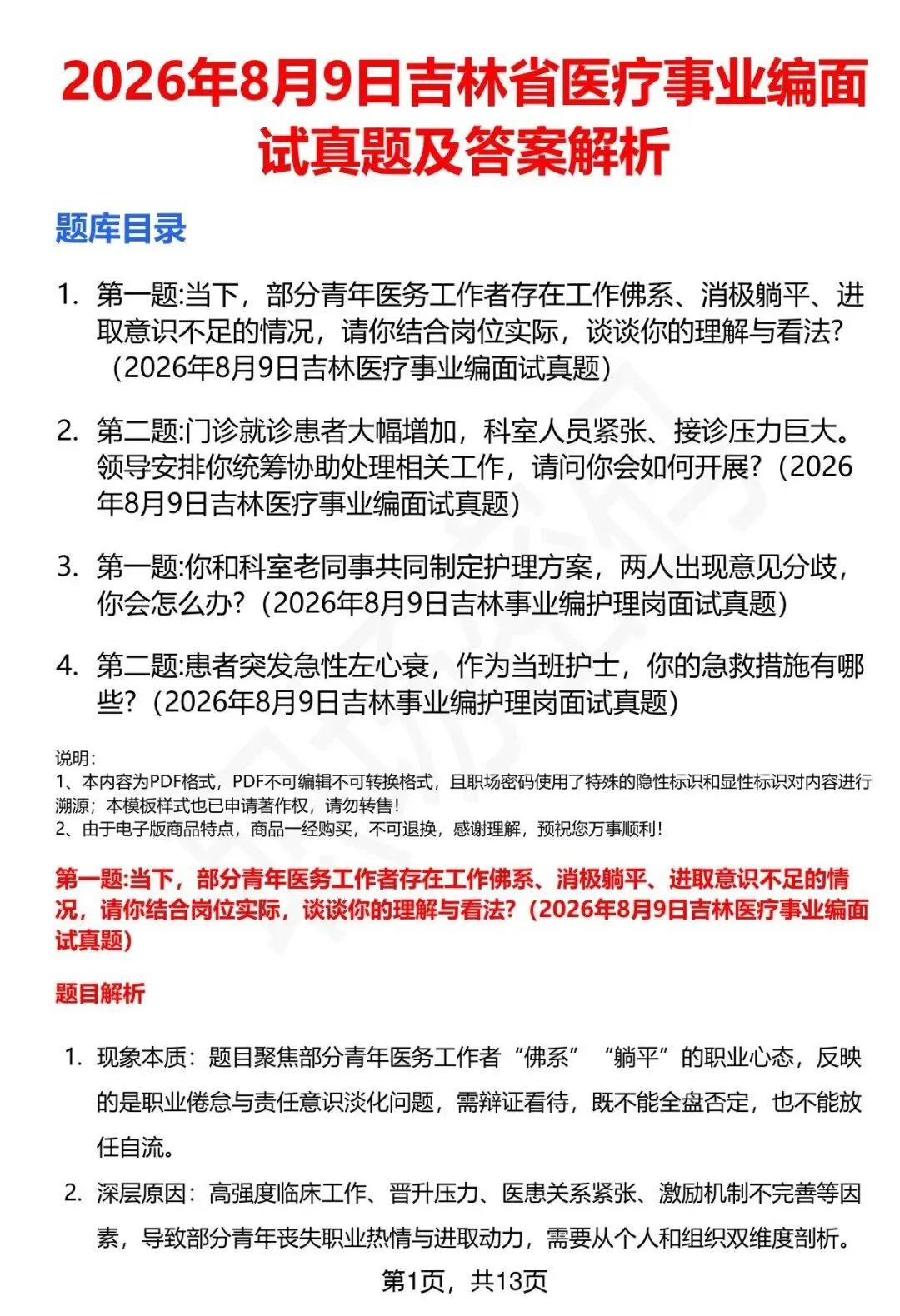 2026年8月9日吉林省医疗事业编面试真题及答案解析

题库目录

1. 第一题:当下，部分青年医务工作者存在工作佛系、消极躺平、进取意识不足的情况，请你结合岗位实际，谈谈你的理解与看法?（2026年8月9日吉林医疗事业编面试真题）

2. 第二题:门诊就诊患者大幅增加，科室人员紧张、接诊压力巨大。领导安排你统筹协助处理相关工作，请问你会如何开展?（2026年8月9日吉林医疗事业编面试真题）

3. 第一题:你和科室老同事共同制定护理方案，两人出现意见分歧，你会怎么办?（2026年8月9日吉林事业编护理岗面试真题）

4. 第二题:患者突发急性左心衰，作为当班护士，你的急救措施有哪些?（2026年8月9日吉林事业编护理岗面试真题）

说明:
1、本内容为PDF格式，PDF不可编辑不可转换格式，且职场密码使用了特殊的隐性标识和显性标识对内容进行溯源；本模板样式也已申请著作权，请勿转售!
2、由于电子版商品特点，商品一经购买，不可退换，感谢理解，预祝您万事顺利!

第一题:当下，部分青年医务工作者存在工作佛系、消极躺平、进取意识不足的情况，请你结合岗位实际，谈谈你的理解与看法?（2026年8月9日吉林医疗事业编面试真题）

题目解析

1. 现象本质：题目聚焦部分青年医务工作者“佛系”“躺平”的职业心态，反映的是职业倦怠与责任意识淡化问题，需辩证看待，既不能全盘否定，也不能放任自流。

2. 深层原因：高强度临床工作、晋升压力、医患关系紧张、激励机制不完善等因素，导致部分青年丧失职业热情与进取动力，需要从个人和组织双维度剖析。

第1页，共13页